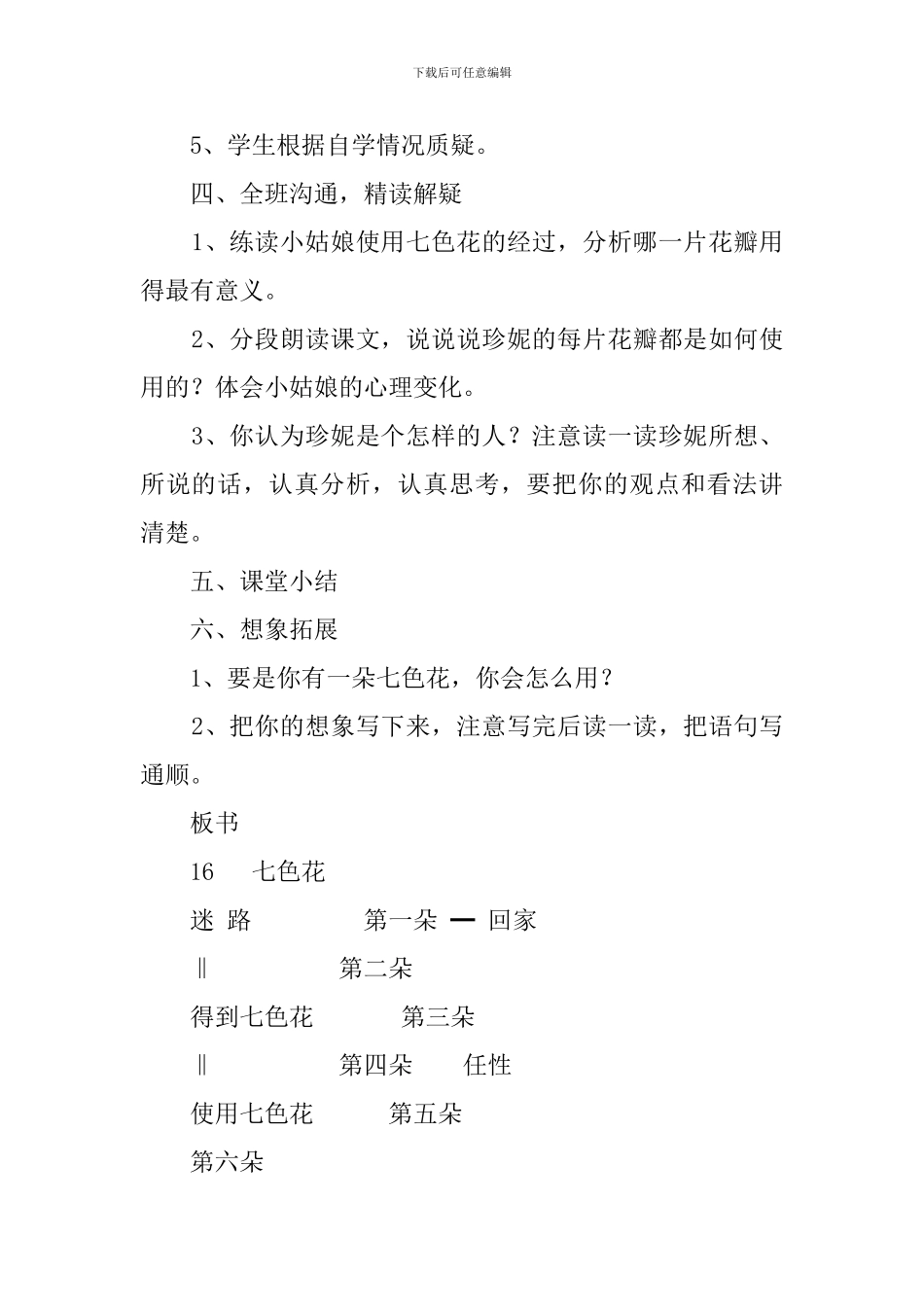 下载后可任意编辑

5、学生根据自学情况质疑。

四、全班沟通，精读解疑

1、练读小姑娘使用七色花的经过，分析哪一片花瓣用得最有意义。

2、分段朗读课文，说说说珍妮的每片花瓣都是如何使用的？体会小姑娘的心理变化。

3、你认为珍妮是个怎样的人？注意读一读珍妮所想、所说的话，认真分析，认真思考，要把你的观点和看法讲清楚。

五、课堂小结

六、想象拓展

1、要是你有一朵七色花，你会怎么用？

2、把你的想象写下来，注意写完后读一读，把语句写通顺。

板书

16　七色花

迷 路　　第一朵 — 回家

‖　　第二朵

得到七色花　　第三朵

‖　　第四朵　　任性

使用七色花　　第五朵

第六朵